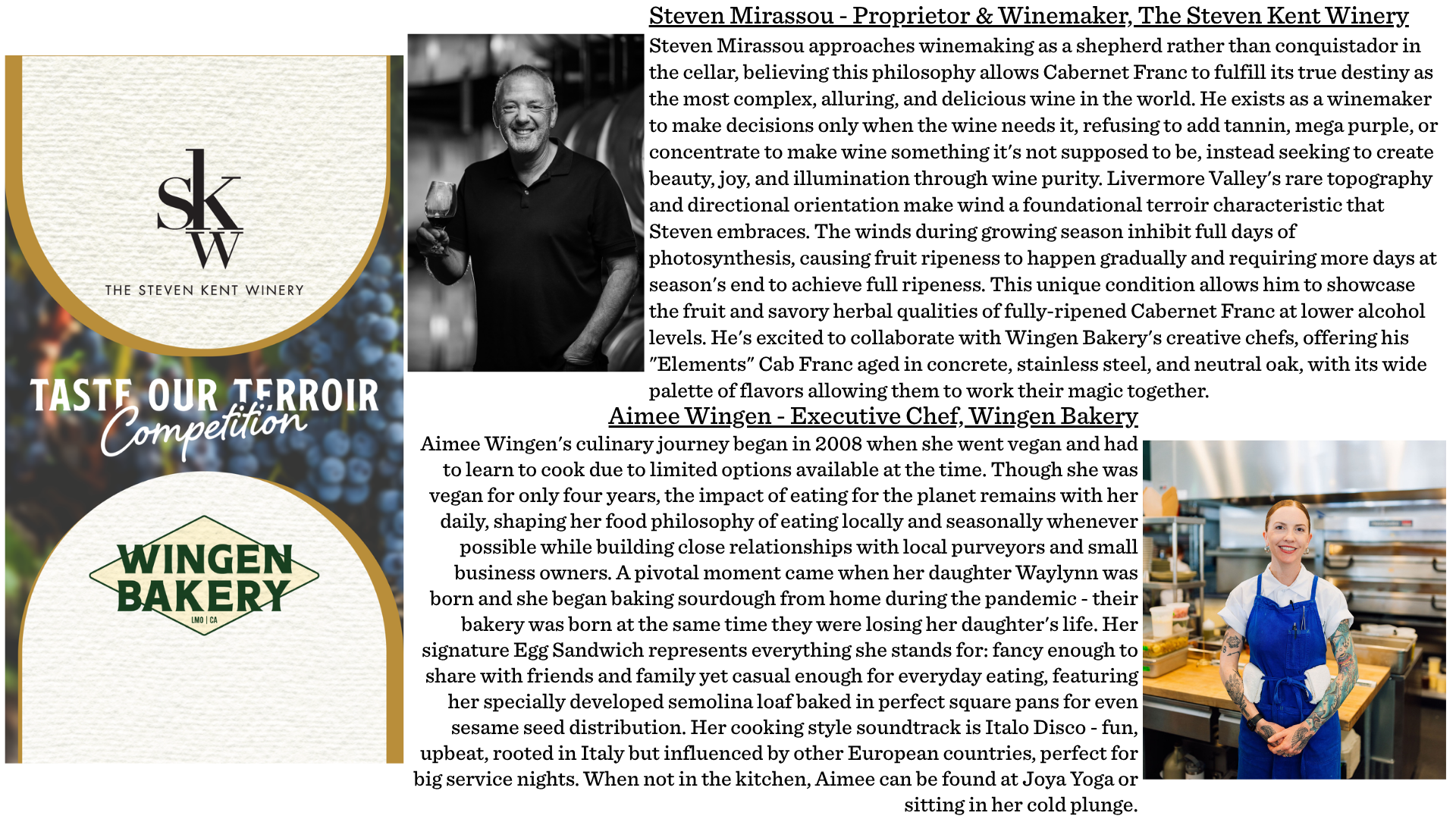 SKW

THE STEVEN KENT WINERY

TASTE OUR TERROIR Competition

WINGEN BAKERY

LMO | CA

Steven Mirassou - Proprietor & Winemaker, The Steven Kent Winery

Steven Mirassou approaches winemaking as a shepherd rather than conquistador in the cellar, believing this philosophy allows Cabernet Franc to fulfill its true destiny as the most complex, alluring, and delicious wine in the world. He exists as a winemaker to make decisions only when the wine needs it, refusing to add tannin, mega purple, or concentrate to make wine something it's not supposed to be, instead seeking to create beauty, joy, and illumination through wine purity. Livermore Valley's rare topography and directional orientation make wind a foundational terroir characteristic that Steven embraces. The winds during growing season inhibit full days of photosynthesis, causing fruit ripeness to happen gradually and requiring more days at season's end to achieve full ripeness. This unique condition allows him to showcase the fruit and savory herbal qualities of fully-ripened Cabernet Franc at lower alcohol levels. He's excited to collaborate with Wingen Bakery's creative chefs, offering his "Elements" Cab Franc aged in concrete, stainless steel, and neutral oak, with its wide palette of flavors allowing them to work their magic together.

Aimee Wingen - Executive Chef, Wingen Bakery

Aimee Wingen's culinary journey began in 2008 when she went vegan and had to learn to cook due to limited options available at the time. Though she was vegan for only four years, the impact of eating for the planet remains with her daily, shaping her food philosophy of eating locally and seasonally whenever possible while building close relationships with local purveyors and small business owners. A pivotal moment came when her daughter Waylynn was born and she began baking sourdough from home during the pandemic - their bakery was born at the same time they were losing her daughter's life. Her signature Egg Sandwich represents everything she stands for: fancy enough to share with friends and family yet casual enough for everyday eating, featuring her specially developed semolina loaf baked in perfect square pans for even sesame seed distribution. Her cooking style soundtrack is Italo Disco - fun, upbeat, rooted in Italy but influenced by other European countries, perfect for big service nights. When not in the kitchen, Aimee can be found at Joya Yoga or sitting in her cold plunge.